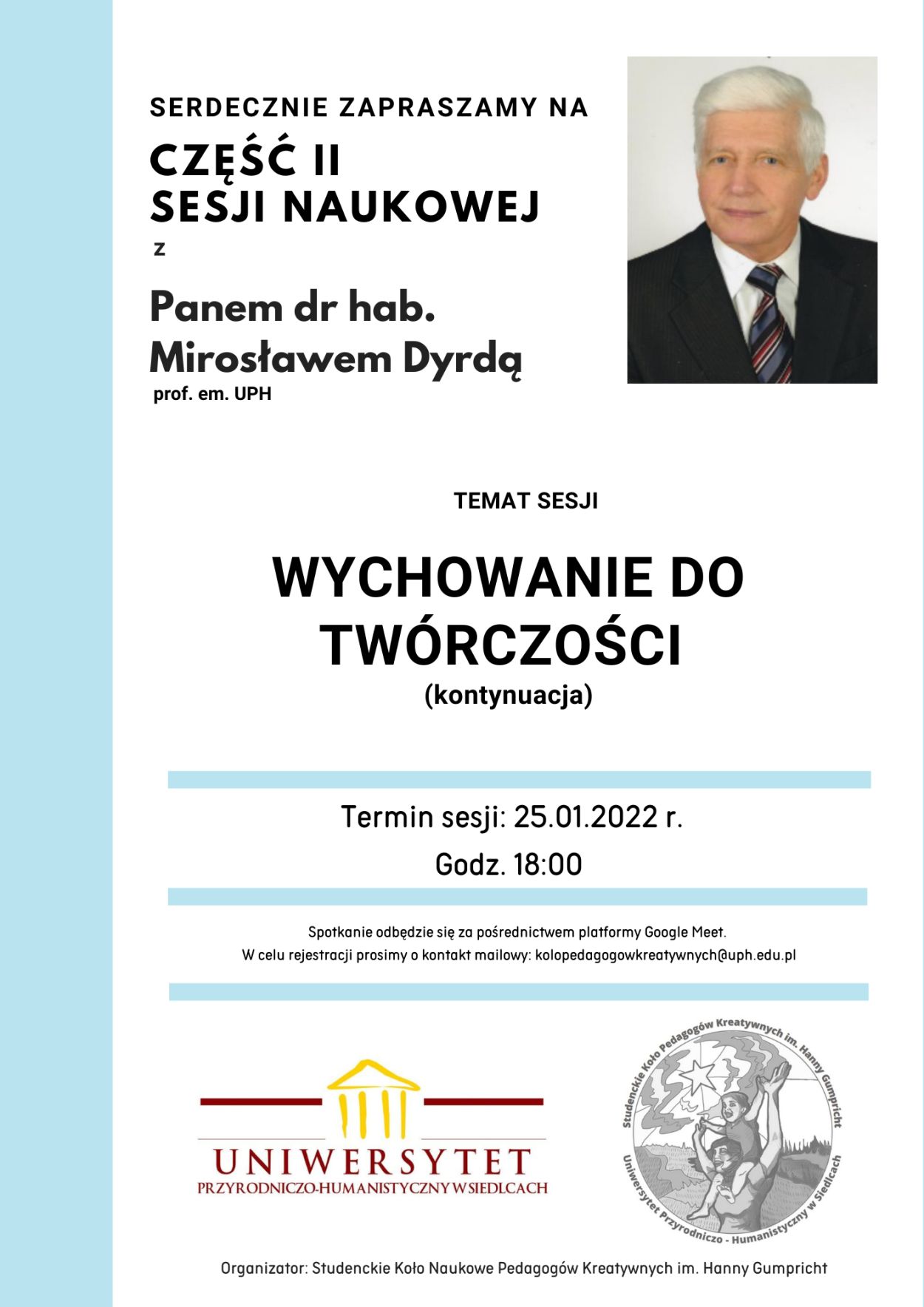 SERDECZNIE ZAPRASZAMY NA

CZĘŚĆ II
SESJI NAUKOWEJ

z

Panem dr hab.
Mirosławem Dyrdą
prof. em. UPH

TEMAT SESJI

WYCHOWANIE DO TWÓRCZOŚCI
(kontynuacja)

Termin sesji: 25.01.2022 r.
Godz. 18:00

Spotkanie odbędzie się za pośrednictwem platformy Google Meet.
W celu rejestracji prosimy o kontakt mailowy: kolopedagogowkreatywnych@uph.edu.pl

UNIWERSYTET
PRZYRODNICZO-HUMANISTYCZNY W SIEDLCACH

Studenckie Koło Pedagogów Kreatywnych im. Hanny Gumpricht
Uniwersytet Przyrodniczo - Humanistyczny w Siedlcach

Organizator: Studenckie Koło Naukowe Pedagogów Kreatywnych im. Hanny Gumpricht